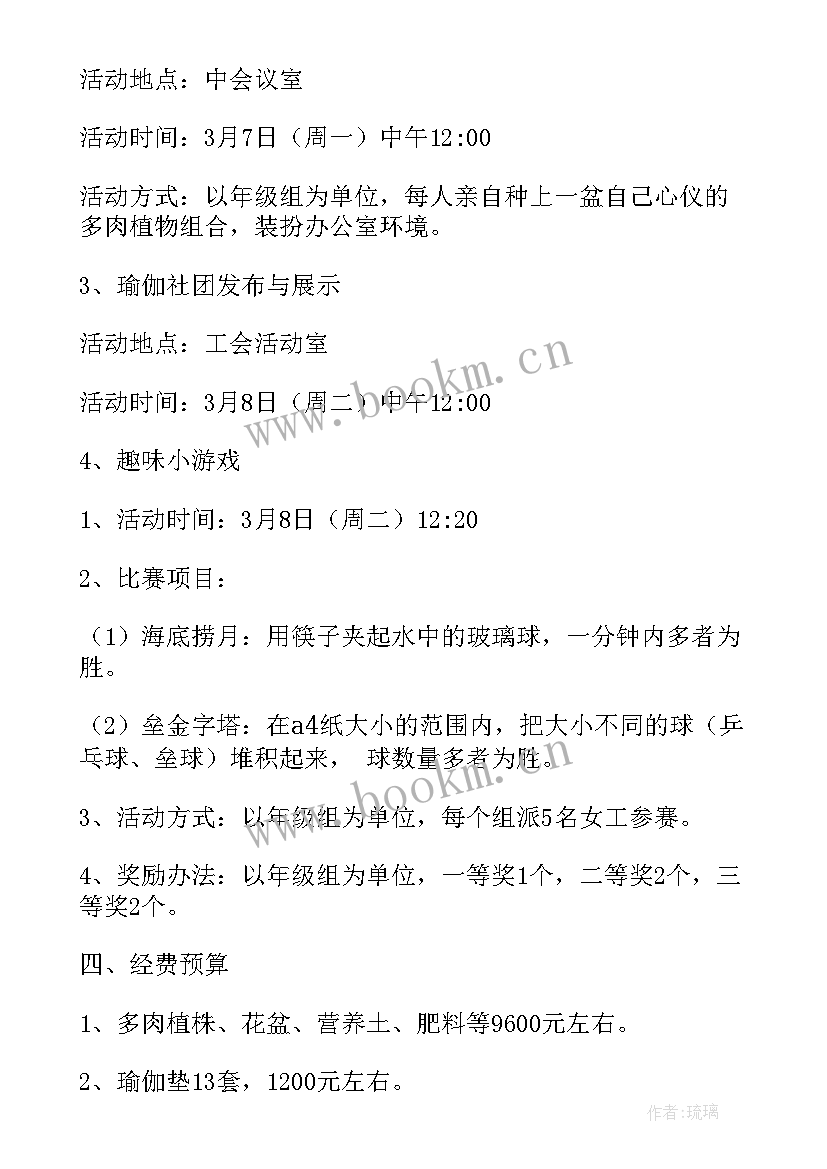 活动地点：中会议室

活动时间：3月7日（周一）中午12:00

活动方式：以年级组为单位，每人亲自种上一盆自己心仪的多肉植物组合，装扮办公室环境。

3、瑜伽社团发布与展示

活动地点：工会活动室

活动时间：3月8日（周二）中午12:00

4、趣味小游戏

1、活动时间：3月8日（周二）12:20

2、比赛项目：

（1）海底捞月：用筷子夹起水中的玻璃球，一分钟内多者为胜。

（2）垒金字塔：在a4纸大小的范围内，把大小不同的球（乒乓球、垒球）堆积起来， 球数量多者为胜。

3、活动方式：以年级组为单位，每个组派5名女工参赛。

4、奖励办法：以年级组为单位，一等奖1个，二等奖2个，三等奖2个。

四、经费预算

1、多肉植株、花盆、营养土、肥料等9600元左右。

2、瑜伽垫13套，1200元左右。

www.bookm.cn

www.bookm.cn

作者：琉璃